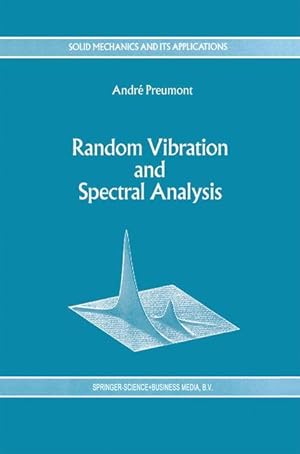 SOLID MECHANICS AND ITS APPLICATIONS

André Preumont

Random Vibration and Spectral Analysis

SPRINGER-SCIENCE+BUSINESS MEDIA, B.V.